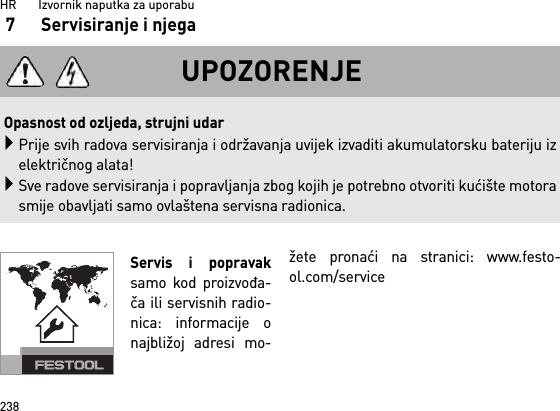 HR Izvornik naputka za uporabu

7 Servisiranje i njega

UPOZORENJE

Opasnost od ozljeda, strujni udar

Prije svih radova servisiranja i održavanja uvijek izvaditi akumulatorsku bateriju iz električnog alata!

Sve radove servisiranja i popravljanja zbog kojih je potrebno otvoriti kućište motora smije obavljati samo ovlaštena servisna radionica.

FESTOOL

Servis i popravak samo kod proizvođača ili servisnih radionica: informacije o najbližoj adresi možete pronaći na stranici: www.festool.com/service

238